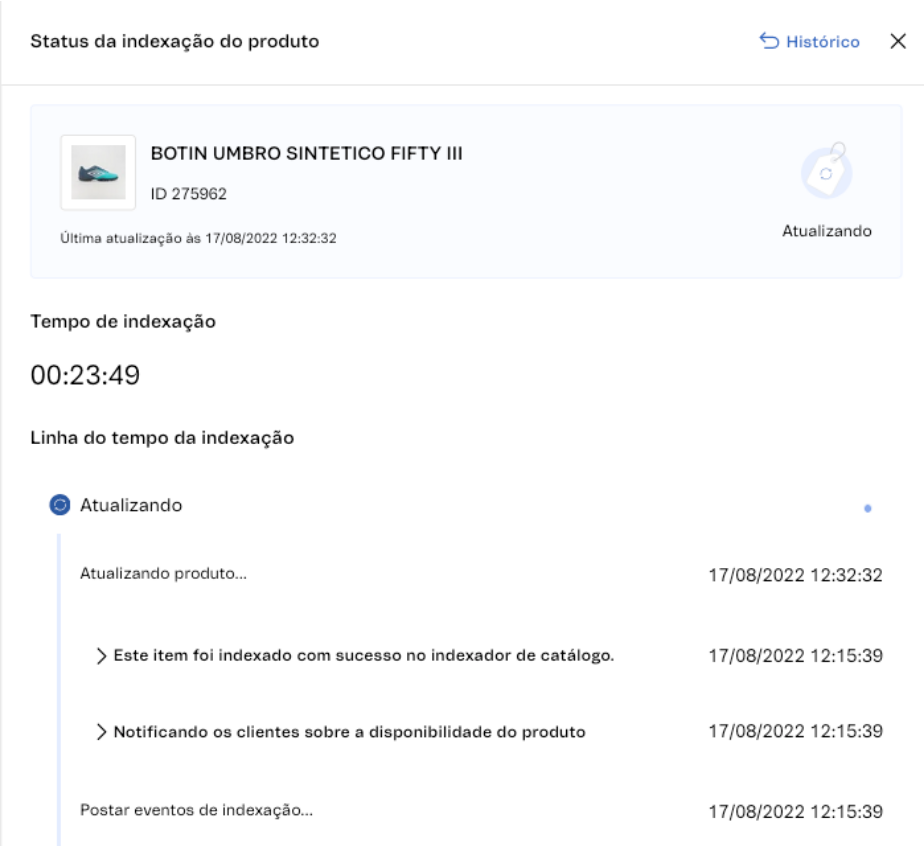 Status da indexação do produto

Histórico

BOTIN UMBRO SINTETICO FIFTY III

ID 275962

Última atualização às 17/08/2022 12:32:32

Atualizando

Tempo de indexação

00:23:49

Linha do tempo da indexação

Atualizando

Atualizando produto... 17/08/2022 12:32:32

Este item foi indexado com sucesso no indexador de catálogo. 17/08/2022 12:15:39

Notificando os clientes sobre a disponibilidade do produto 17/08/2022 12:15:39

Postar eventos de indexação... 17/08/2022 12:15:39